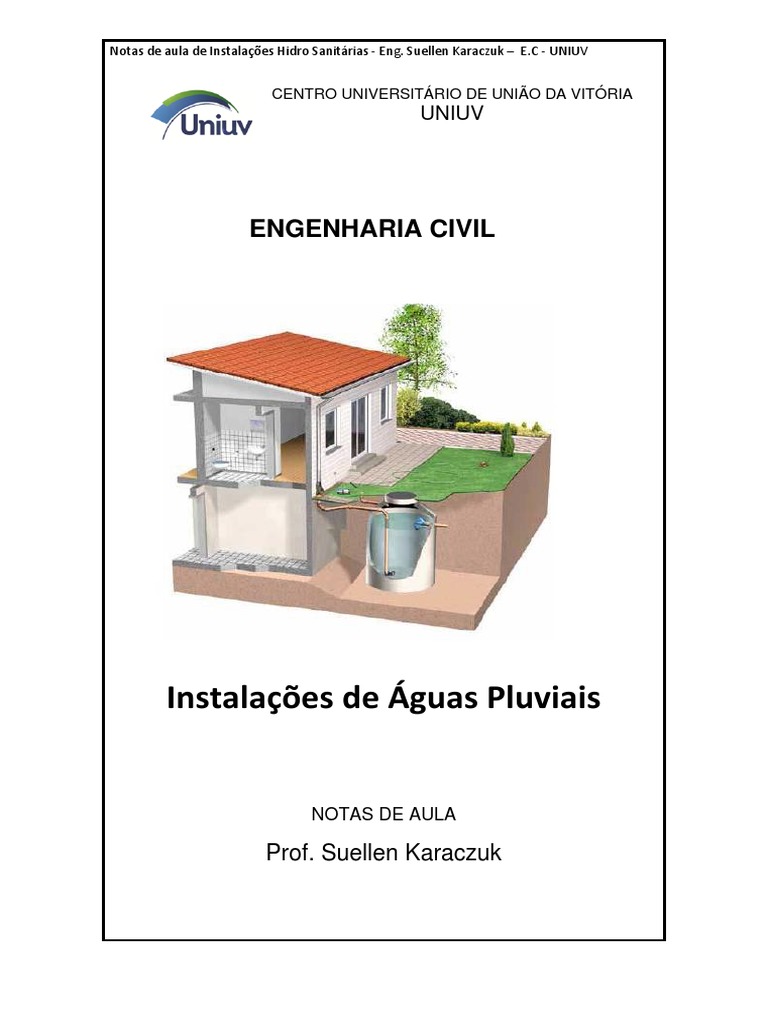 Notas de aula de Instalações Hidro Sanitárias - Eng. Suellen Karaczuk – E.C - UNIUV

Uniuv

CENTRO UNIVERSITÁRIO DE UNIÃO DA VITÓRIA
UNIUV

ENGENHARIA CIVIL

Instalações de Águas Pluviais

NOTAS DE AULA

Prof. Suellen Karaczuk